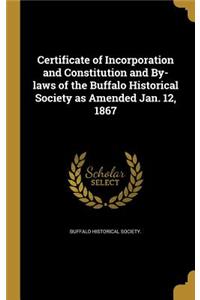 Certificate of Incorporation and Constitution and By-laws of the Buffalo Historical Society as Amended Jan. 12, 1867

Scholar SELECT

BUFFALO HISTORICAL SOCIETY.